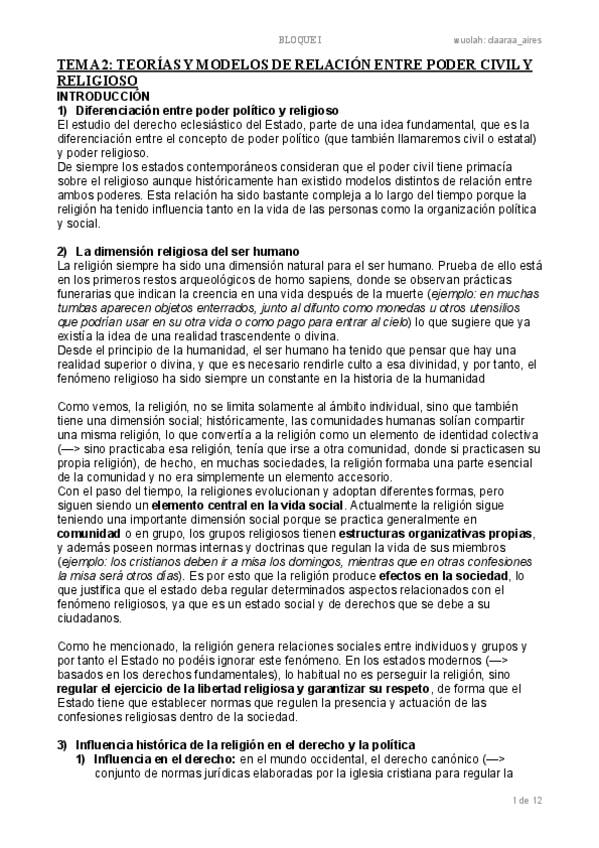 BLOQUE I

wuolah: claaraa_aires

TEMA 2: TEORÍAS Y MODELOS DE RELACIÓN ENTRE PODER CIVIL Y RELIGIOSO

INTRODUCCIÓN

1) Diferenciación entre poder político y religioso

El estudio del derecho eclesiástico del Estado, parte de una idea fundamental, que es la diferenciación entre el concepto de poder político (que también llamaremos civil o estatal) y poder religioso.

De siempre los estados contemporáneos consideran que el poder civil tiene primacía sobre el religioso aunque históricamente han existido modelos distintos de relación entre ambos poderes. Esta relación ha sido bastante compleja a lo largo del tiempo porque la religión ha tenido influencia tanto en la vida de las personas como la organización política y social.

2) La dimensión religiosa del ser humano

La religión siempre ha sido una dimensión natural para el ser humano. Prueba de ello está en los primeros restos arqueológicos de homo sapiens, donde se observan prácticas funerarias que indican la creencia en una vida después de la muerte (ejemplo: en muchas tumbas aparecen objetos enterrados, junto al difunto como monedas u otros utensilios que podrían usar en su otra vida o como pago para entrar al cielo) lo que sugiere que ya existía la idea de una realidad trascendente o divina.

Desde el principio de la humanidad, el ser humano ha tenido que pensar que hay una realidad superior o divina, y que es necesario rendirle culto a esa divinidad, y por tanto, el fenómeno religioso ha sido siempre un constante en la historia de la humanidad

Como vemos, la religión, no se limita solamente al ámbito individual, sino que también tiene una dimensión social; históricamente, las comunidades humanas solían compartir una misma religión, lo que convertía a la religión como un elemento de identidad colectiva (—> sino practicaba esa religión, tenía que irse a otra comunidad, donde si practicasen su propia religión), de hecho, en muchas sociedades, la religión formaba una parte esencial de la comunidad y no era simplemente un elemento accesorio.

Con el paso del tiempo, la religiones evolucionan y adoptan diferentes formas, pero siguen siendo un elemento central en la vida social. Actualmente la religión sigue teniendo una importante dimensión social porque se practica generalmente en comunidad o en grupo, los grupos religiosos tienen estructuras organizativas propias, y además poseen normas internas y doctrinas que regulan la vida de sus miembros (ejemplo: los cristianos deben ir a misa los domingos, mientras que en otras confesiones la misa será otros días). Es por esto que la religión produce efectos en la sociedad, lo que justifica que el estado deba regular determinados aspectos relacionados con el fenómeno religiosos, ya que es un estado social y de derechos que se debe a su ciudadanos.

Como he mencionado, la religión genera relaciones sociales entre individuos y grupos y por tanto el Estado no podéis ignorar este fenómeno. En los estados modernos (—> basados en los derechos fundamentales), lo habitual no es perseguir la religión, sino regular el ejercicio de la libertad religiosa y garantizar su respeto, de forma que el Estado tiene que establecer normas que regulen la presencia y actuación de las confesiones religiosas dentro de la sociedad.

3) Influencia histórica de la religión en el derecho y la política

1) Influencia en el derecho: en el mundo occidental, el derecho canónico (—> conjunto de normas jurídicas elaboradas por la iglesia cristiana para regular la

1 de 12